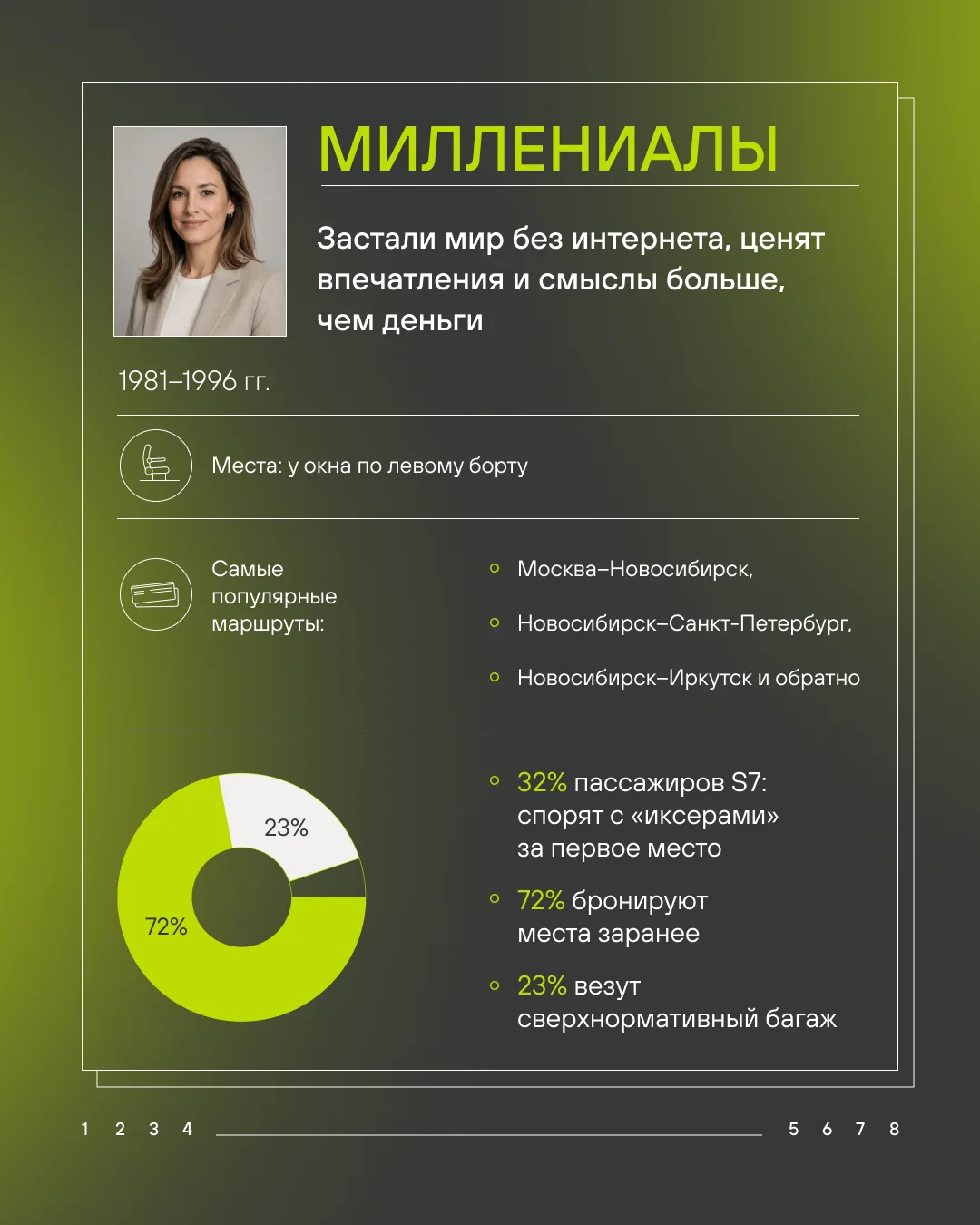 МИЛЛЕНИАЛЫ

Застали мир без интернета, ценят впечатления и смыслы больше, чем деньги

1981–1996 гг.

Места: у окна по левому борту

Самые популярные маршруты:

Москва–Новосибирск,

Новосибирск–Санкт-Петербург,

Новосибирск–Иркутск и обратно

23%

72%

32% пассажиров S7: спорят с «иксерами» за первое место

72% бронируют места заранее

23% везут сверхнормативный багаж

1 2 3 4 5 6 7 8